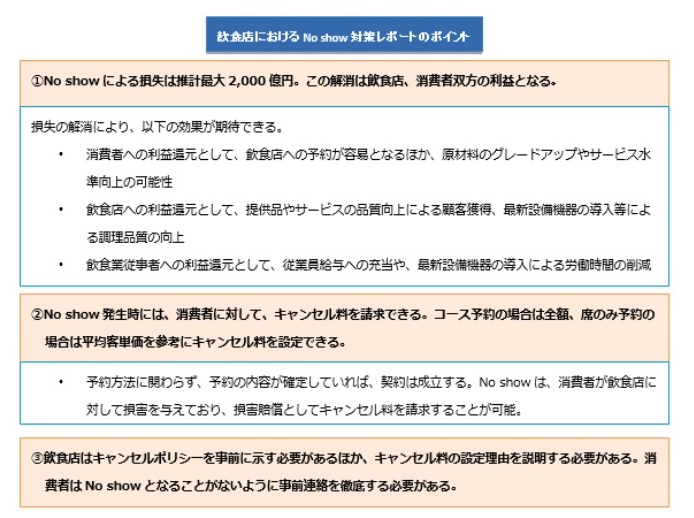 飲食店における No show 対策レポートのポイント

①No show による損失は推計最大 2,000 億円。この解消は飲食店、消費者双方の利益となる。

損失の解消により、以下の効果が期待できる。

• 消費者への利益還元として、飲食店への予約が容易となるほか、原材料のグレードアップやサービス水準向上の可能性

• 飲食店への利益還元として、提供品やサービスの品質向上による顧客獲得、最新設備機器の導入等による調理品質の向上

• 飲食業従事者への利益還元として、従業員給与への充当や、最新設備機器の導入による労働時間の削減

②No show 発生時には、消費者に対して、キャンセル料を請求できる。コース予約の場合は全額、席のみ予約の場合は平均客単価を参考にキャンセル料を設定できる。

• 予約方法に関わらず、予約の内容が確定していれば、契約は成立する。No show は、消費者が飲食店に対して損害を与えており、損害賠償としてキャンセル料を請求することが可能。

③飲食店はキャンセルポリシーを事前に示す必要があるほか、キャンセル料の設定理由を説明する必要がある。消費者は No show となることがないように事前連絡を徹底する必要がある。